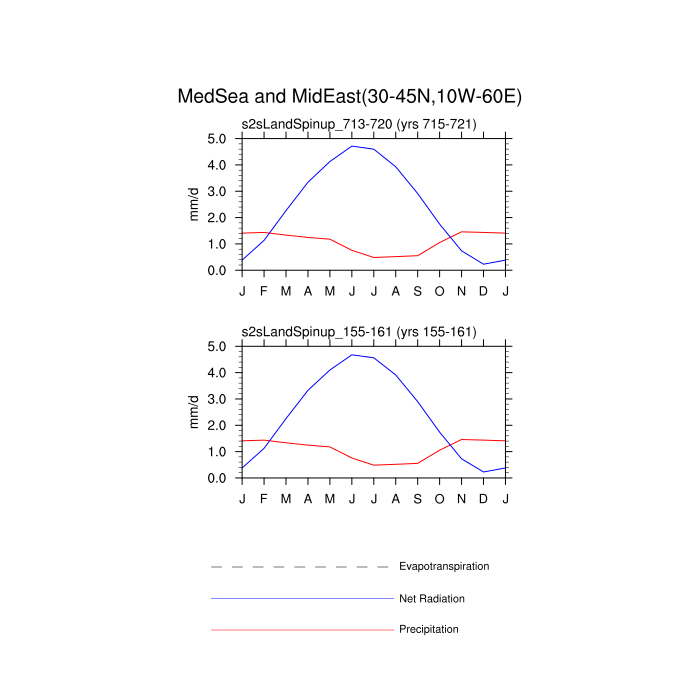 MedSea and MidEast(30-45N,10W-60E)

s2sLandSpinup_713-720 (yrs 715-721)

5.0
4.0
3.0
2.0
1.0
0.0

mm/d

J F M A M J J A S O N D J

s2sLandSpinup_155-161 (yrs 155-161)

5.0
4.0
3.0
2.0
1.0
0.0

mm/d

J F M A M J J A S O N D J

Evapotranspiration

Net Radiation

Precipitation